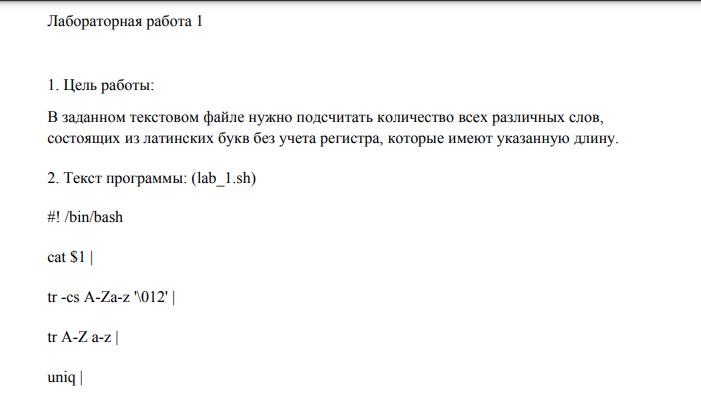 Лабораторная работа 1

1. Цель работы:

В заданном текстовом файле нужно подсчитать количество всех различных слов, состоящих из латинских букв без учета регистра, которые имеют указанную длину.

2. Текст программы: (lab_1.sh)

#! /bin/bash

cat $1 |

tr -cs A-Za-z '\012' |

tr A-Z a-z |

uniq |